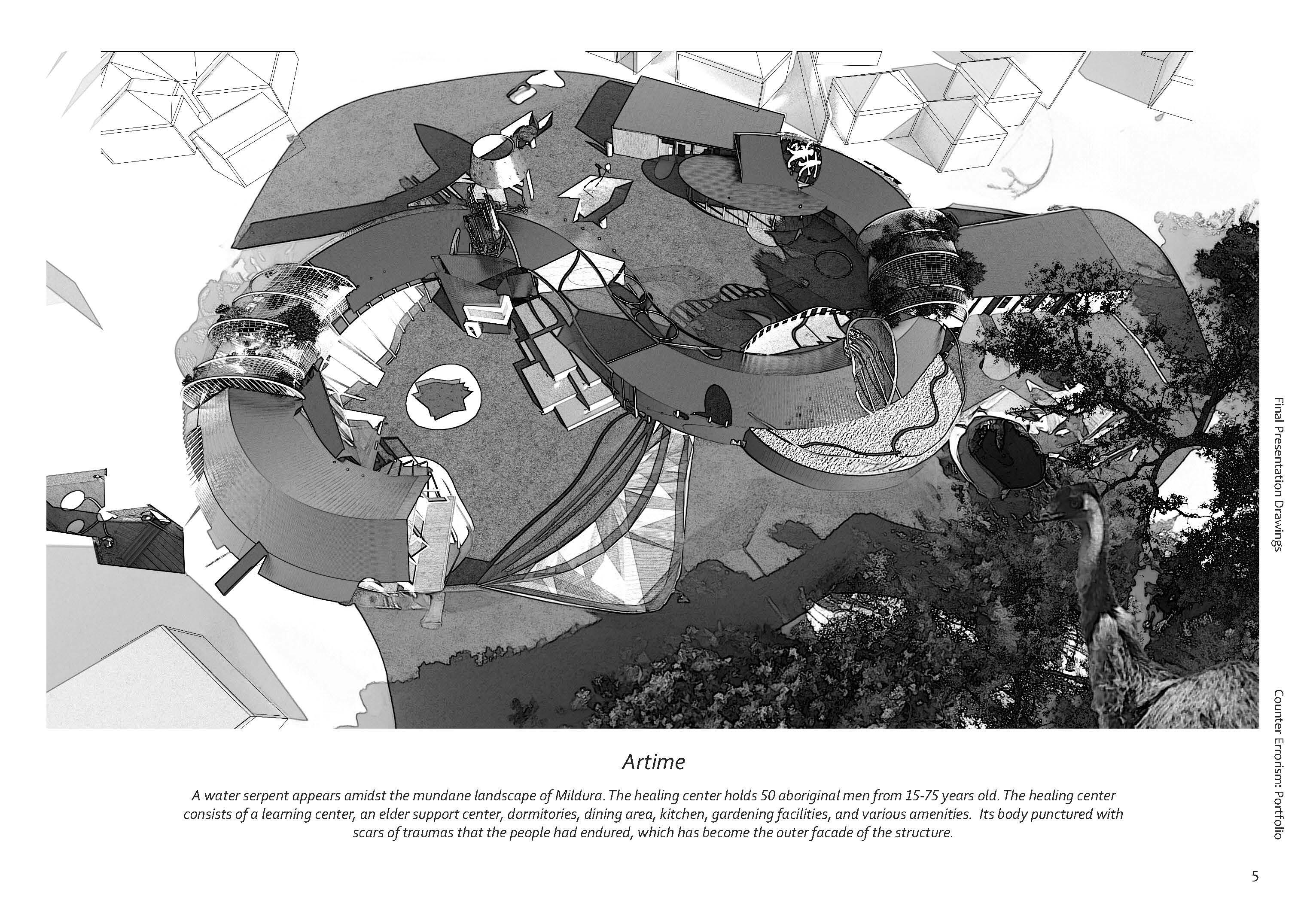 Artime

A water serpent appears amidst the mundane landscape of Mildura. The healing center holds 50 aboriginal men from 15-75 years old. The healing center consists of a learning center, an elder support center, dormitories, dining area, kitchen, gardening facilities, and various amenities. Its body punctured with scars of traumas that the people had endured, which has become the outer facade of the structure.

Final Presentation Drawings

Counter Errorism: Portfolio

5